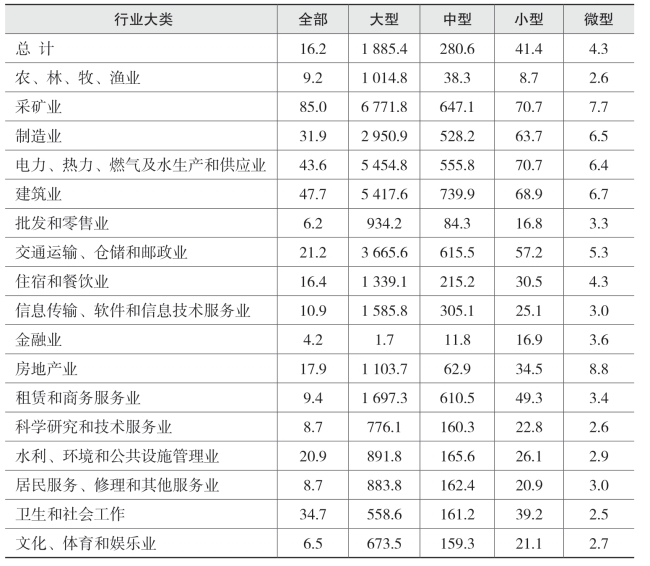 | 行业大类 | 全部 | 大型 | 中型 | 小型 | 微型 |
|---|---|---|---|---|---|
| 总 计 | 16.2 | 1 885.4 | 280.6 | 41.4 | 4.3 |
| 农、林、牧、渔业 | 9.2 | 1 014.8 | 38.3 | 8.7 | 2.6 |
| 采矿业 | 85.0 | 6 771.8 | 647.1 | 70.7 | 7.7 |
| 制造业 | 31.9 | 2 950.9 | 528.2 | 63.7 | 6.5 |
| 电力、热力、燃气及水生产和供应业 | 43.6 | 5 454.8 | 555.8 | 70.7 | 6.4 |
| 建筑业 | 47.7 | 5 417.6 | 739.9 | 68.9 | 6.7 |
| 批发和零售业 | 6.2 | 934.2 | 84.3 | 16.8 | 3.3 |
| 交通运输、仓储和邮政业 | 21.2 | 3 665.6 | 615.5 | 57.2 | 5.3 |
| 住宿和餐饮业 | 16.4 | 1 339.1 | 215.2 | 30.5 | 4.3 |
| 信息传输、软件和信息技术服务业 | 10.9 | 1 585.8 | 305.1 | 25.1 | 3.0 |
| 金融业 | 4.2 | 1.7 | 11.8 | 16.9 | 3.6 |
| 房地产业 | 17.9 | 1 103.7 | 62.9 | 34.5 | 8.8 |
| 租赁和商务服务业 | 9.4 | 1 697.3 | 610.5 | 49.3 | 3.4 |
| 科学研究和技术服务业 | 8.7 | 776.1 | 160.3 | 22.8 | 2.6 |
| 水利、环境和公共设施管理业 | 20.9 | 891.8 | 165.6 | 26.1 | 2.9 |
| 居民服务、修理和其他服务业 | 8.7 | 883.8 | 162.4 | 20.9 | 3.0 |
| 卫生和社会工作 | 34.7 | 558.6 | 161.2 | 39.2 | 2.5 |
| 文化、体育和娱乐业 | 6.5 | 673.5 | 159.3 | 21.1 | 2.7 |